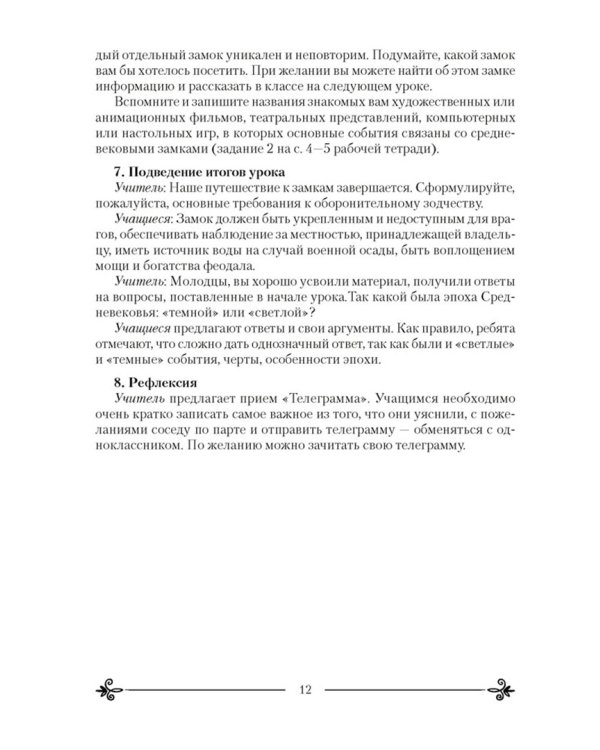 дый отдельный замок уникален и неповторим. Подумайте, какой замок вам бы хотелось посетить. При желании вы можете найти об этом замке информацию и рассказать в классе на следующем уроке.

Вспомните и запишите названия знакомых вам художественных или анимационных фильмов, театральных представлений, компьютерных или настольных игр, в которых основные события связаны со средневековыми замками (задание 2 на с. 4—5 рабочей тетради).

7. Подведение итогов урока

Учитель: Наше путешествие к замкам завершается. Сформулируйте, пожалуйста, основные требования к оборонительному зодчеству.

Учащиеся: Замок должен быть укрепленным и недоступным для врагов, обеспечивать наблюдение за местностью, принадлежащей владельцу, иметь источник воды на случай военной осады, быть воплощением мощи и богатства феодала.

Учитель: Молодцы, вы хорошо усвоили материал, получили ответы на вопросы, поставленные в начале урока.Так какой была эпоха Средневековья: «темной» или «светлой»?

Учащиеся предлагают ответы и свои аргументы. Как правило, ребята отмечают, что сложно дать однозначный ответ, так как были и «светлые» и «темные» события, черты, особенности эпохи.

8. Рефлексия

Учитель предлагает прием «Телеграмма». Учащимся необходимо очень кратко записать самое важное из того, что они уяснили, с пожеланиями соседу по парте и отправить телеграмму — обменяться с одноклассником. По желанию можно зачитать свою телеграмму.

12